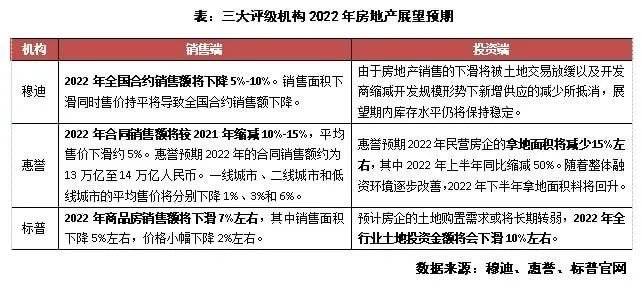 表：三大评级机构 2022 年房地产展望预期

| 机构 | 销售端 | 投资端 |
|---|---|---|
| 穆迪 | 2022 年全国合约销售额将下降 5%-10%。销售面积下滑同时售价持平将导致全国合约销售额下降。 | 由于房地产销售的下滑将被土地交易放缓以及开发商缩减开发规模形势下新增供应的减少所抵消，展望期内库存水平仍将保持稳定。 |
| 惠誉 | 2022 年合同销售额将较 2021 年缩减 10%-15%，平均售价下滑约 5%。惠誉预期 2022 年的合同销售额约为 13 万亿至 14 万亿人民币。一线城市、二线城市和低线城市的平均售价将分别下降 1%、3%和 6%。 | 惠誉预期 2022 年民营房企的拿地面积将减少 15%左右，其中 2022 年上半年同比缩减 50%。随着整体融资环境逐步改善，2022 年下半年拿地面积料将回升。 |
| 标普 | 2022 年商品房销售额将下滑 7%左右，其中销售面积下降 5%左右，价格小幅下降 2%左右。 | 预计房企的土地购置需求或将长期转弱，2022 年全行业土地投资金额将会下滑 10%左右。 |

数据来源：穆迪、惠誉、标普官网